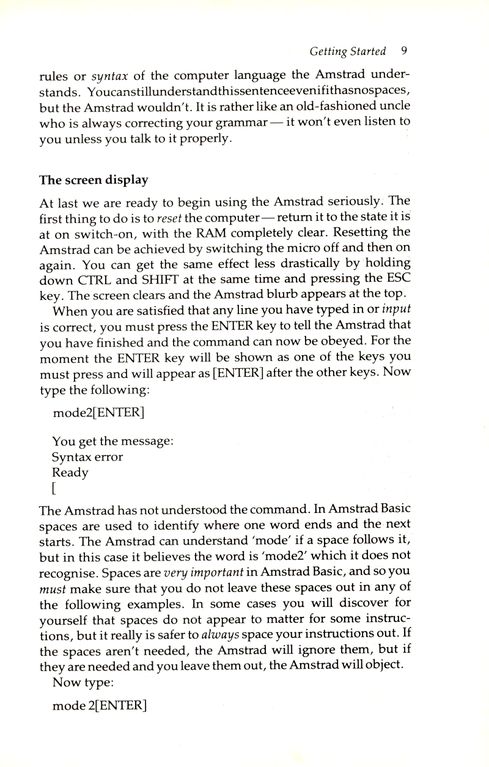 Getting Started 9

rules or syntax of the computer language the Amstrad understands. Youcanstillunderstandthissentenceevenifithasnospaces, but the Amstrad wouldn't. It is rather like an old-fashioned uncle who is always correcting your grammar — it won't even listen to you unless you talk to it properly.

The screen display

At last we are ready to begin using the Amstrad seriously. The first thing to do is to reset the computer — return it to the state it is at on switch-on, with the RAM completely clear. Resetting the Amstrad can be achieved by switching the micro off and then on again. You can get the same effect less drastically by holding down CTRL and SHIFT at the same time and pressing the ESC key. The screen clears and the Amstrad blurb appears at the top.

When you are satisfied that any line you have typed in or input is correct, you must press the ENTER key to tell the Amstrad that you have finished and the command can now be obeyed. For the moment the ENTER key will be shown as one of the keys you must press and will appear as [ENTER] after the other keys. Now type the following:

mode2[ENTER]

You get the message:
Syntax error
Ready
[

The Amstrad has not understood the command. In Amstrad Basic spaces are used to identify where one word ends and the next starts. The Amstrad can understand 'mode' if a space follows it, but in this case it believes the word is 'mode2' which it does not recognise. Spaces are very important in Amstrad Basic, and so you must make sure that you do not leave these spaces out in any of the following examples. In some cases you will discover for yourself that spaces do not appear to matter for some instructions, but it really is safer to always space your instructions out. If the spaces aren't needed, the Amstrad will ignore them, but if they are needed and you leave them out, the Amstrad will object.

Now type:

mode 2[ENTER]